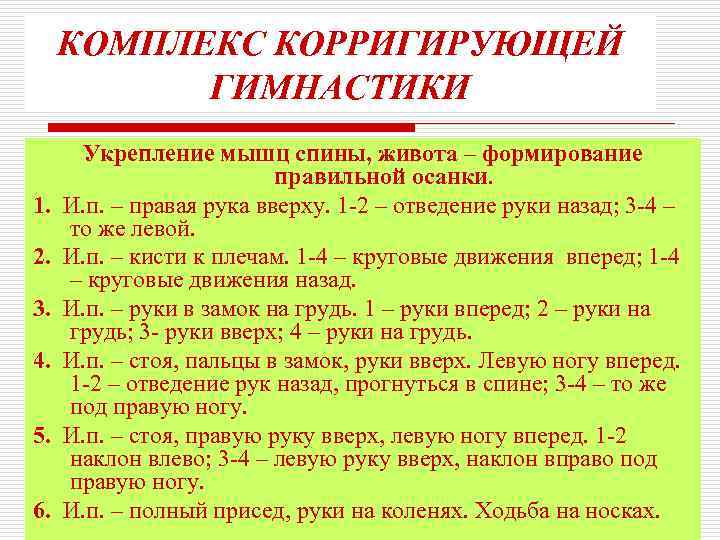 КОМПЛЕКС КОРРИГИРУЮЩЕЙ ГИМНАСТИКИ

Укрепление мышц спины, живота – формирование правильной осанки.

1. И.п. – правая рука вверху. 1-2 – отведение руки назад; 3-4 – то же левой.

2. И.п. – кисти к плечам. 1-4 – круговые движения вперед; 1-4 – круговые движения назад.

3. И.п. – руки в замок на грудь. 1 – руки вперед; 2 – руки на грудь; 3- руки вверх; 4 – руки на грудь.

4. И.п. – стоя, пальцы в замок, руки вверх. Левую ногу вперед. 1-2 – отведение рук назад, прогнуться в спине; 3-4 – то же под правую ногу.

5. И.п. – стоя, правую руку вверх, левую ногу вперед. 1-2 наклон влево; 3-4 – левую руку вверх, наклон вправо под правую ногу.

6. И.п. – полный присед, руки на коленях. Ходьба на носках.